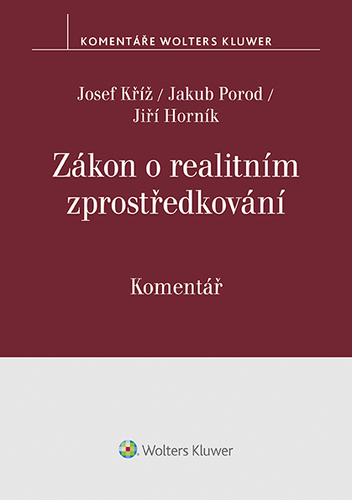 KOMENTÁŘE WOLTERS KLUWER

Josef Kříž / Jakub Porod / Jiří Horník

Zákon o realitním zprostředkování

Komentář

Wolters Kluwer